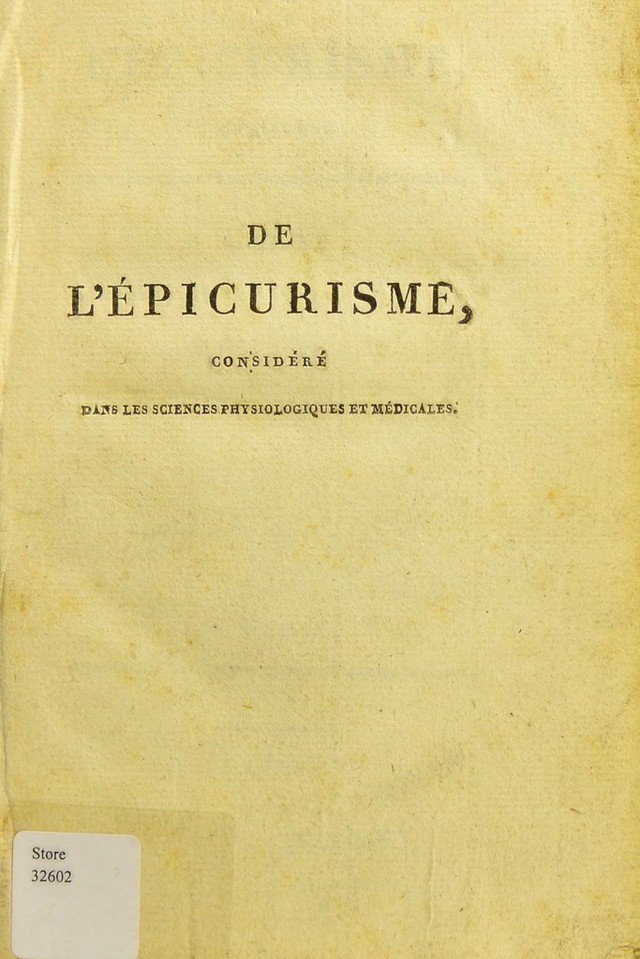 DE

L'ÉPICURISME,

CONSIDÉRÉ

DANS LES SCIENCES PHYSIOLOGIQUES ET MÉDICALES.

Store
32602